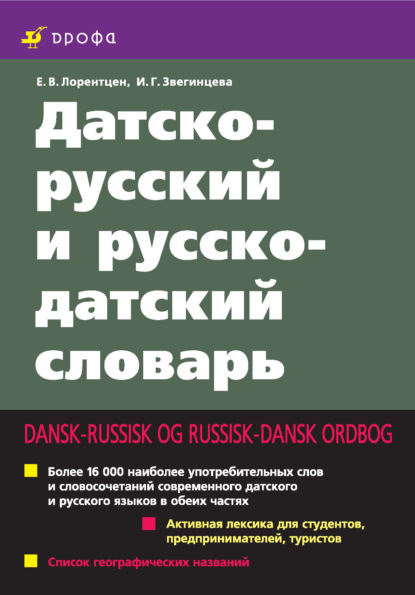 дрофа

Е. В. Лорентцен, И. Г. Звегинцева

Датско-русский и русско-датский словарь

DANSK-RUSSISK OG RUSSISK-DANSK ORDBOG

Более 16 000 наиболее употребительных слов и словосочетаний современного датского и русского языков в обеих частях

Активная лексика для студентов, предпринимателей, туристов

Список географических названий